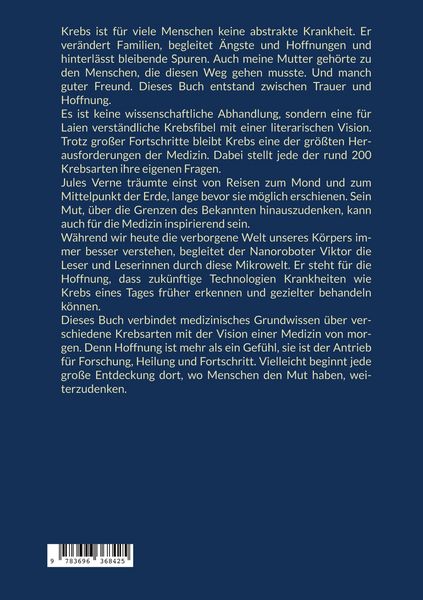 Krebs ist für viele Menschen keine abstrakte Krankheit. Er verändert Familien, begleitet Ängste und Hoffnungen und hinterlässt bleibende Spuren. Auch meine Mutter gehörte zu den Menschen, die diesen Weg gehen musste. Und manch guter Freund. Dieses Buch entstand zwischen Trauer und Hoffnung.
Es ist keine wissenschaftliche Abhandlung, sondern eine für Laien verständliche Krebsfibel mit einer literarischen Vision. Trotz großer Fortschritte bleibt Krebs eine der größten Herausforderungen der Medizin. Dabei stellt jede der rund 200 Krebsarten ihre eigenen Fragen.
Jules Verne träumte einst von Reisen zum Mond und zum Mittelpunkt der Erde, lange bevor sie möglich erschienen. Sein Mut, über die Grenzen des Bekannten hinauszudenken, kann auch für die Medizin inspirierend sein.
Während wir heute die verborgene Welt unseres Körpers immer besser verstehen, begleitet der Nanoroboter Viktor die Leser und Leserinnen durch diese Mikrowelt. Er steht für die Hoffnung, dass zukünftige Technologien Krankheiten wie Krebs eines Tages früher erkennen und gezielter behandeln können.
Dieses Buch verbindet medizinisches Grundwissen über verschiedene Krebsarten mit der Vision einer Medizin von morgen. Denn Hoffnung ist mehr als ein Gefühl, sie ist der Antrieb für Forschung, Heilung und Fortschritt. Vielleicht beginnt jede große Entdeckung dort, wo Menschen den Mut haben, weiterzudenken.

9 783696 368425